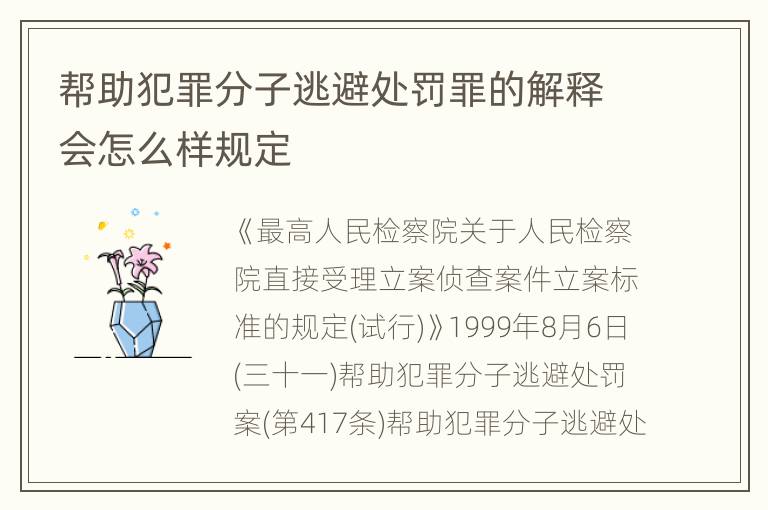 帮助犯罪分子逃避处罚罪的解释会怎么样规定

《最高人民检察院关于人民检察院直接受理立案侦查案件立案标准的规定(试行)》1999年8月6日(三十一)帮助犯罪分子逃避处罚案(第417条)帮助犯罪分子逃避处